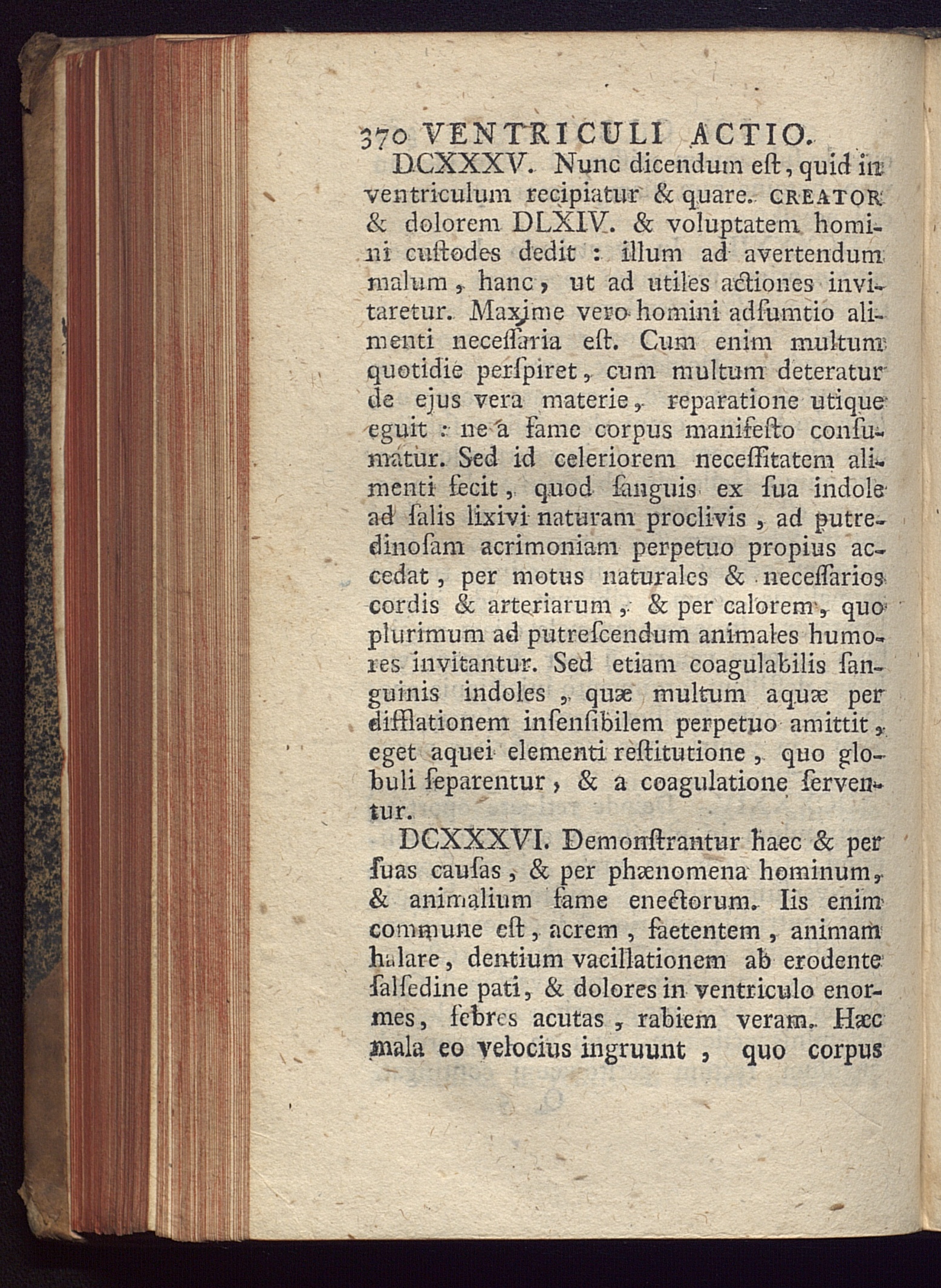 370 VENTRICULI ACTIO.

DCXXXV. Nunc dicendum eſt, quid in ventriculum recipiatur & quare. CREATOR & dolorem DLXIV. & voluptatem homini cuſtodes dedit : illum ad avertendum malum, hanc, ut ad utiles actiones invitaretur. Maxime vero homini adſumtio alimenti neceſſaria eſt. Cum enim multum quotidie perſpiret, cum multum deteratur de ejus vera materie, reparatione utique eguit : ne a fame corpus manifeſto conſumatur. Sed id celeriorem neceſſitatem alimenti fecit, quod ſanguis ex ſua indole ad ſalis lixivi naturam proclivis, ad putredinoſam acrimoniam perpetuo propius accedat, per motus naturales & neceſſarios cordis & arteriarum, & per calorem, quo plurimum ad putreſcendum animales humores invitantur. Sed etiam coagulabilis ſanguinis indoles, quæ multum aquæ per difflationem inſenſibilem perpetuo amittit, eget aquei elementi reſtitutione, quo globuli ſeparentur, & a coagulatione ſerventur.

DCXXXVI. Demonſtrantur haec & per ſuas cauſas, & per phænomena hominum, & animalium fame enectorum. Iis enim commune eſt, acrem, faetentem, animam halare, dentium vacillationem ab erodente ſalſedine pati, & dolores in ventriculo enormes, febres acutas, rabiem veram. Hæc mala eo velocius ingruunt, quo corpus